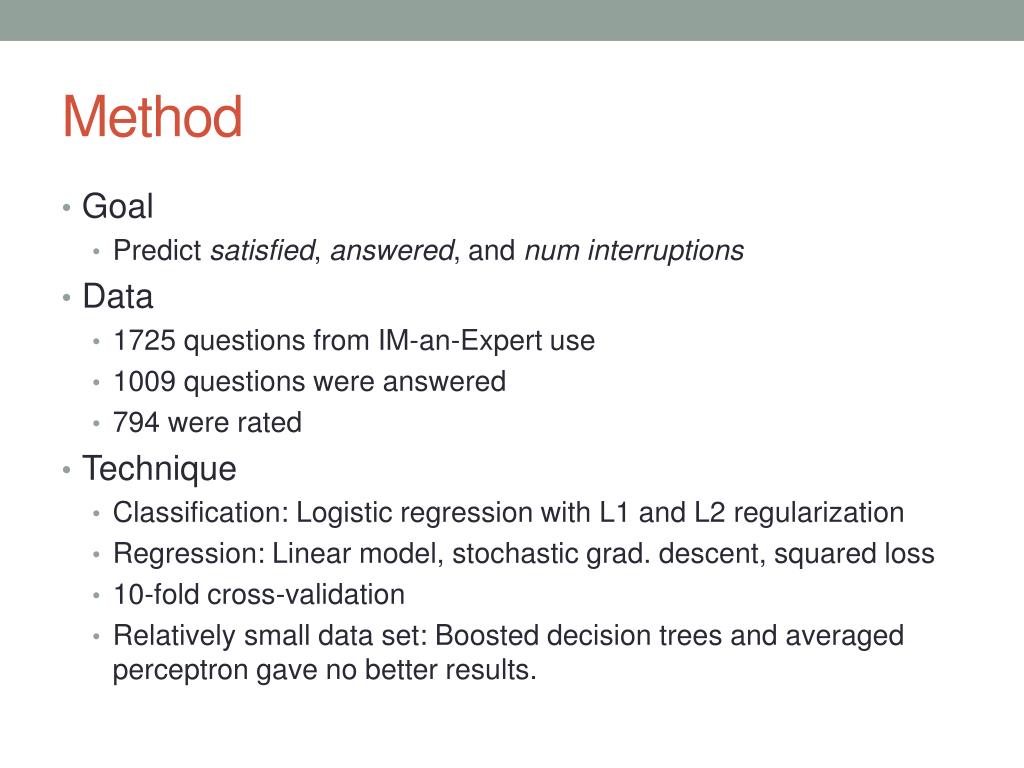 Method

• Goal
  • Predict satisfied, answered, and num interruptions
• Data
  • 1725 questions from IM-an-Expert use
  • 1009 questions were answered
  • 794 were rated
• Technique
  • Classification: Logistic regression with L1 and L2 regularization
  • Regression: Linear model, stochastic grad. descent, squared loss
  • 10-fold cross-validation
  • Relatively small data set: Boosted decision trees and averaged perceptron gave no better results.